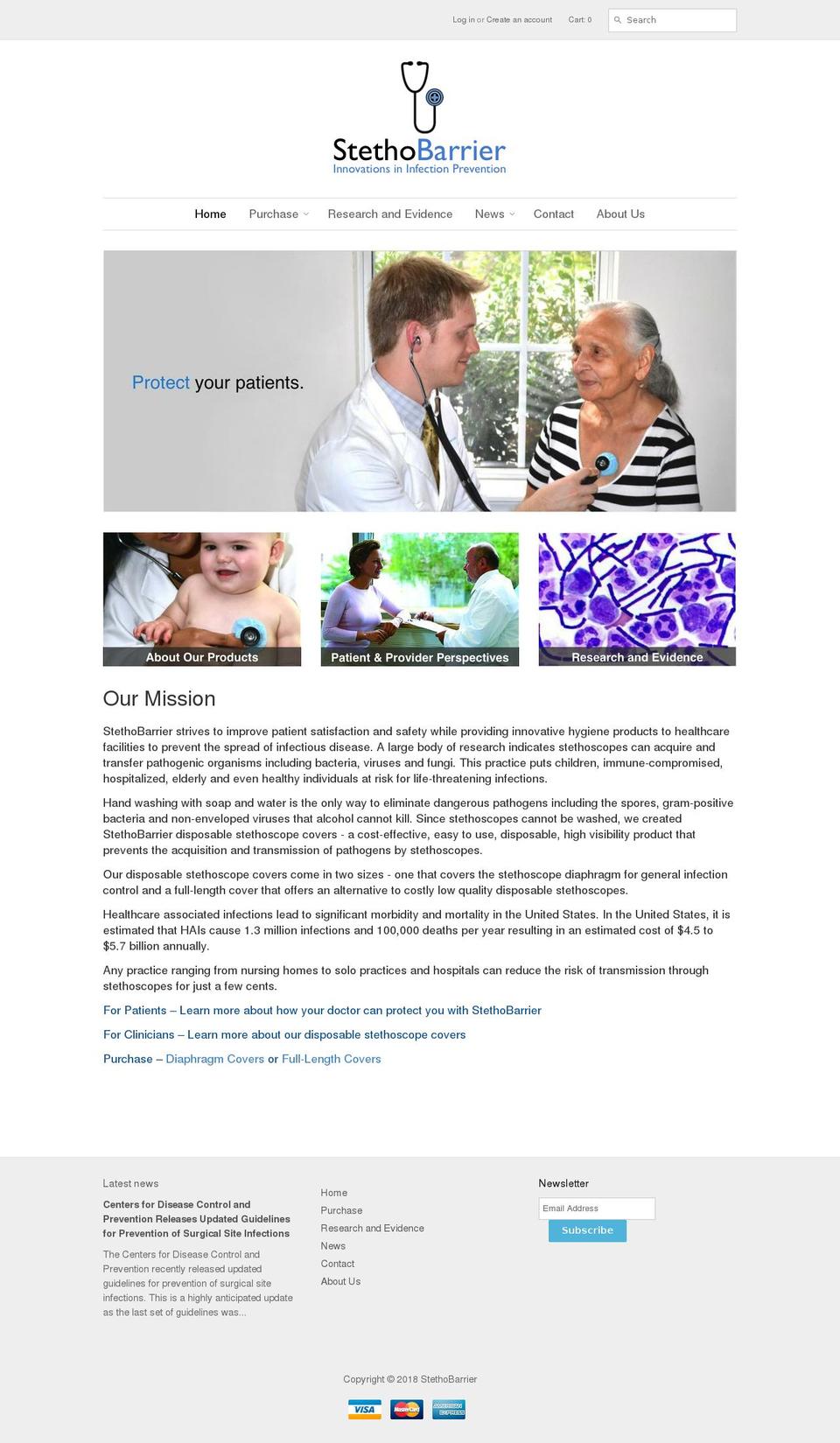 Log in or Create an account Cart: 0 Search

StethoBarrier
Innovations in Infection Prevention

Home Purchase Research and Evidence News Contact About Us

Protect your patients.

About Our Products
Patient & Provider Perspectives
Research and Evidence

Our Mission

StethoBarrier strives to improve patient satisfaction and safety while providing innovative hygiene products to healthcare facilities to prevent the spread of infectious disease. A large body of research indicates stethoscopes can acquire and transfer pathogenic organisms including bacteria, viruses and fungi. This practice puts children, immune-compromised, hospitalized, elderly and even healthy individuals at risk for life-threatening infections.

Hand washing with soap and water is the only way to eliminate dangerous pathogens including the spores, gram-positive bacteria and non-enveloped viruses that alcohol cannot kill. Since stethoscopes cannot be washed, we created StethoBarrier disposable stethoscope covers - a cost-effective, easy to use, disposable, high visibility product that prevents the acquisition and transmission of pathogens by stethoscopes.

Our disposable stethoscope covers come in two sizes - one that covers the stethoscope diaphragm for general infection control and a full-length cover that offers an alternative to costly low quality disposable stethoscopes.

Healthcare associated infections lead to significant morbidity and mortality in the United States. In the United States, it is estimated that HAIs cause 1.3 million infections and 100,000 deaths per year resulting in an estimated cost of $4.5 to $5.7 billion annually.

Any practice ranging from nursing homes to solo practices and hospitals can reduce the risk of transmission through stethoscopes for just a few cents.

For Patients – Learn more about how your doctor can protect you with StethoBarrier

For Clinicians – Learn more about our disposable stethoscope covers

Purchase – Diaphragm Covers or Full-Length Covers

Latest news

Centers for Disease Control and Prevention Releases Updated Guidelines for Prevention of Surgical Site Infections

The Centers for Disease Control and Prevention recently released updated guidelines for prevention of surgical site infections. This is a highly anticipated update as the last set of guidelines was...

Home
Purchase
Research and Evidence
News
Contact
About Us

Newsletter
Email Address
Subscribe

Copyright © 2018 StethoBarrier

VISA MasterCard AMERICAN EXPRESS